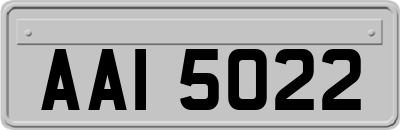 AAI 5022